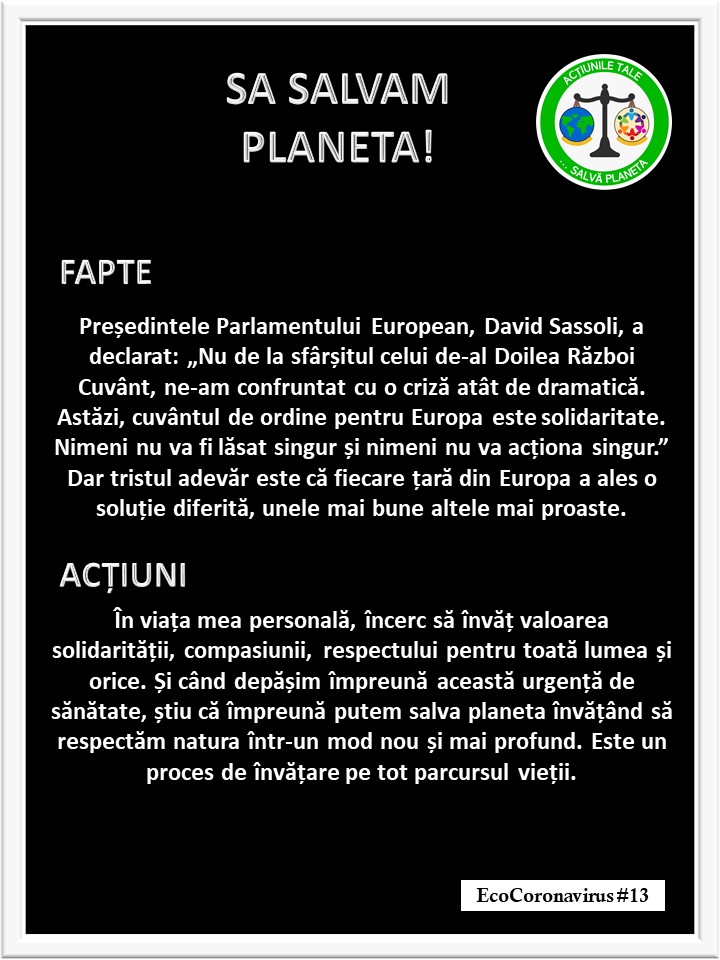 SA SALVAM PLANETA!

ACȚIUNILE TALE
... SALVĂ PLANETA

FAPTE

Președintele Parlamentului European, David Sassoli, a declarat: „Nu de la sfârșitul celui de-al Doilea Război Cuvânt, ne-am confruntat cu o criză atât de dramatică. Astăzi, cuvântul de ordine pentru Europa este solidaritate. Nimeni nu va fi lăsat singur și nimeni nu va acționa singur.” Dar tristul adevăr este că fiecare țară din Europa a ales o soluție diferită, unele mai bune altele mai proaste.

ACȚIUNI

În viața mea personală, încerc să învăț valoarea solidarității, compasiunii, respectului pentru toată lumea și orice. Și când depășim împreună această urgență de sănătate, știu că împreună putem salva planeta învățând să respectăm natura într-un mod nou și mai profund. Este un proces de învățare pe tot parcursul vieții.

EcoCoronavirus #13